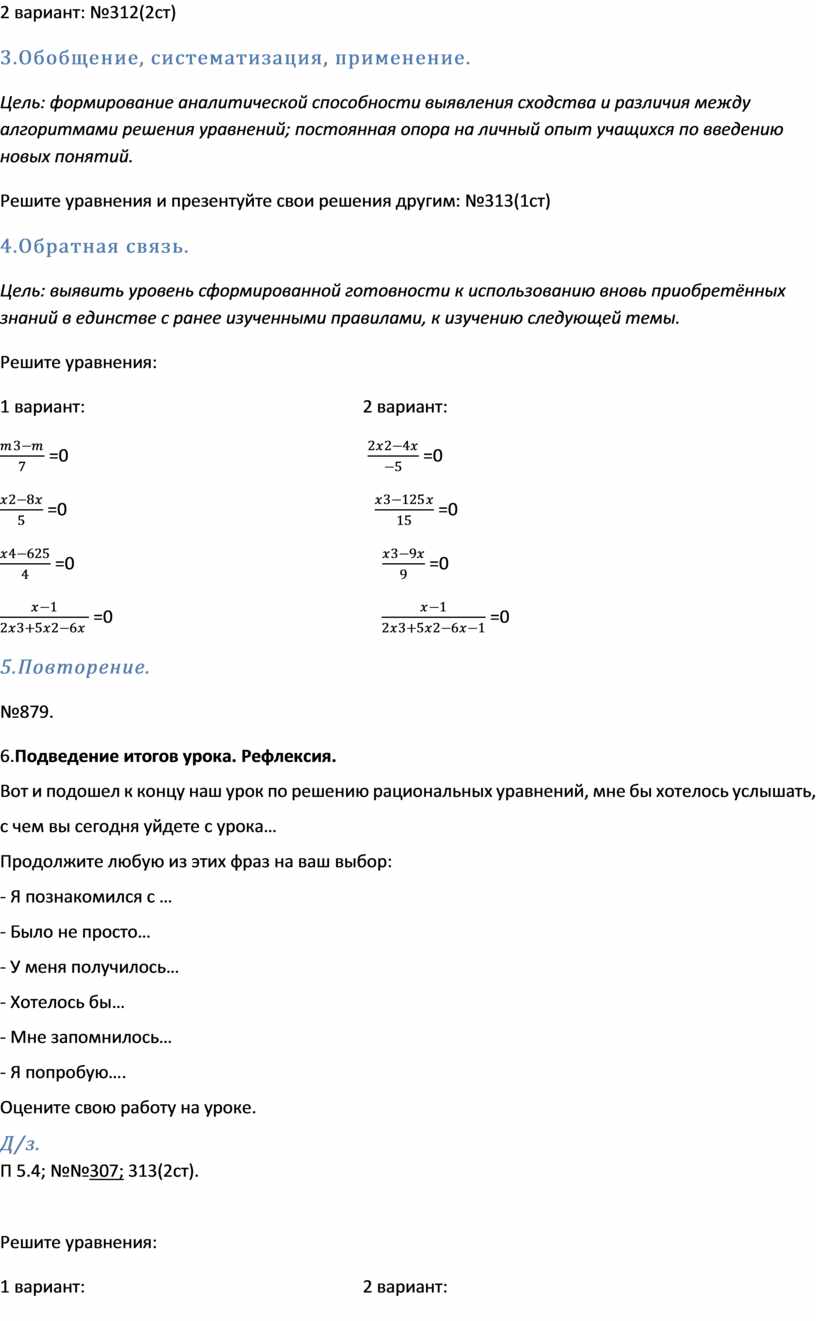 2 вариант: №312(2ст)

3.Обобщение, систематизация, применение.

Цель: формирование аналитической способности выявления сходства и различия между алгоритмами решения уравнений; постоянная опора на личный опыт учащихся по введению новых понятий.

Решите уравнения и презентуйте свои решения другим: №313(1ст)

4.Обратная связь.

Цель: выявить уровень сформированной готовности к использованию вновь приобретённых знаний в единстве с ранее изученными правилами, к изучению следующей темы.

Решите уравнения:

1 вариант:

$\frac{m3-m}{7}$ =0

$\frac{x2-8x}{5}$ =0

$\frac{x4-625}{4}$ =0

$\frac{x-1}{2x3+5x2-6x}$ =0

2 вариант:

$\frac{2x2-4x}{-5}$ =0

$\frac{x3-125x}{15}$ =0

$\frac{x3-9x}{9}$ =0

$\frac{x-1}{2x3+5x2-6x-1}$ =0

5.Повторение.

№879.

6.Подведение итогов урока. Рефлексия.

Вот и подошел к концу наш урок по решению рациональных уравнений, мне бы хотелось услышать, с чем вы сегодня уйдете с урока…

Продолжите любую из этих фраз на ваш выбор:

- Я познакомился с …

- Было не просто…

- У меня получилось…

- Хотелось бы…

- Мне запомнилось…

- Я попробую….

Оцените свою работу на уроке.

Д/з.

П 5.4; №№307; 313(2ст).

Решите уравнения:

1 вариант:

2 вариант: